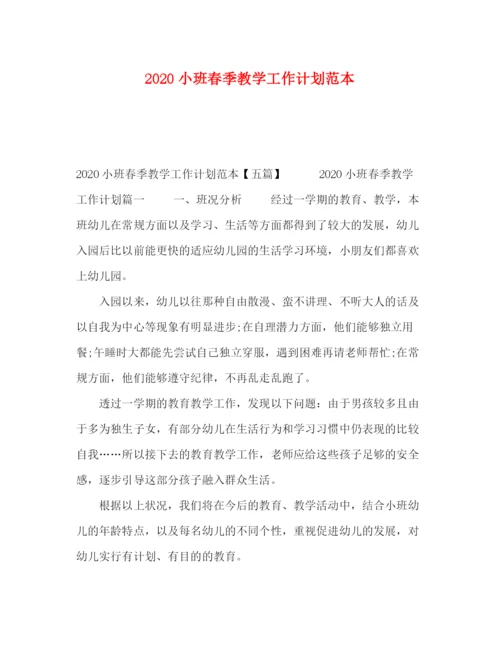 2020 小班春季教学工作计划范本

2020 小班春季教学工作计划范本【五篇】 2020 小班春季教学工作计划篇一 一、班况分析 经过一学期的教育、教学，本班幼儿在常规方面以及学习、生活等方面都得到了较大的发展，幼儿入园后比以前能更快的适应幼儿园的生活学习环境，小朋友们都喜欢上幼儿园。

入园以来，幼儿以往那种自由散漫、蛮不讲理、不听大人的话及以自我为中心等现象有明显进步;在自理潜力方面，他们能够独立用餐;午睡时大都能先尝试自己独立穿服，遇到困难再请老师帮忙;在常规方面，他们能够遵守纪律，不再乱走乱跑了。

透过一学期的教育教学工作，发现以下问题：由于男孩较多且由于多为独生子女，有部分幼儿在生活行为和学习习惯中仍表现的比较自我……所以接下去的教育教学工作，老师应给这些孩子足够的安全感，逐步引导这部分孩子融入群众生活。

根据以上状况，我们将在今后的教育、教学活动中，结合小班幼儿的年龄特点，以及每名幼儿的不同个性，重视促进幼儿的发展，对幼儿实行有计划、有目的的教育。